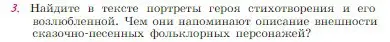 3. Найдите в тексте портреты героя стихотворения и его возлюбленной. Чем они напоминают описание внешности сказочно-песенных фольклорных персонажей?